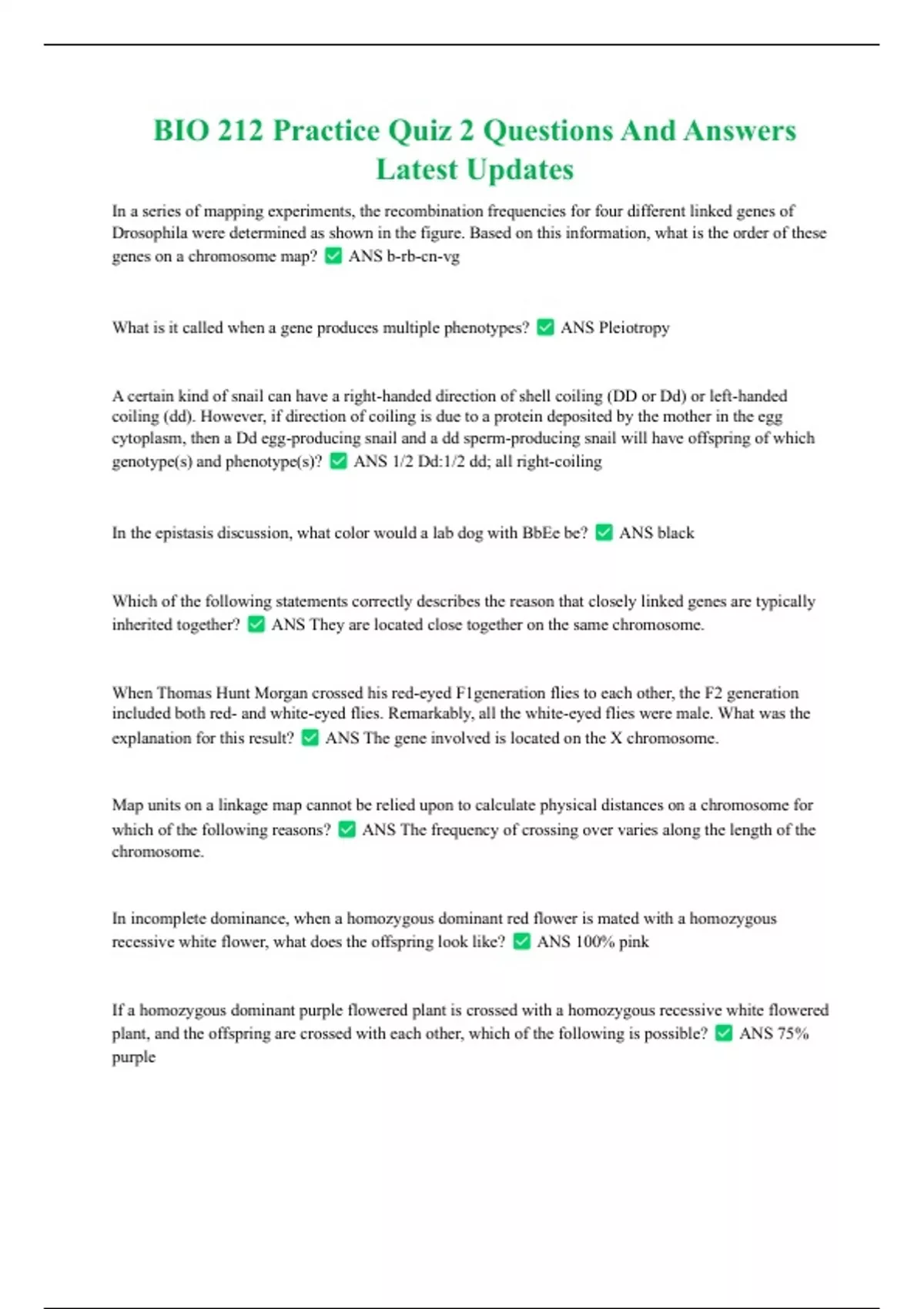 BIO 212 Practice Quiz 2 Questions And Answers Latest Updates

In a series of mapping experiments, the recombination frequencies for four different linked genes of Drosophila were determined as shown in the figure. Based on this information, what is the order of these genes on a chromosome map? ✅ ANS b-rb-cn-vg

What is it called when a gene produces multiple phenotypes? ✅ ANS Pleiotropy

A certain kind of snail can have a right-handed direction of shell coiling (DD or Dd) or left-handed coiling (dd). However, if direction of coiling is due to a protein deposited by the mother in the egg cytoplasm, then a Dd egg-producing snail and a dd sperm-producing snail will have offspring of which genotype(s) and phenotype(s)? ✅ ANS 1/2 Dd:1/2 dd; all right-coiling

In the epistasis discussion, what color would a lab dog with BbEe be? ✅ ANS black

Which of the following statements correctly describes the reason that closely linked genes are typically inherited together? ✅ ANS They are located close together on the same chromosome.

When Thomas Hunt Morgan crossed his red-eyed F1generation flies to each other, the F2 generation included both red- and white-eyed flies. Remarkably, all the white-eyed flies were male. What was the explanation for this result? ✅ ANS The gene involved is located on the X chromosome.

Map units on a linkage map cannot be relied upon to calculate physical distances on a chromosome for which of the following reasons? ✅ ANS The frequency of crossing over varies along the length of the chromosome.

In incomplete dominance, when a homozygous dominant red flower is mated with a homozygous recessive white flower, what does the offspring look like? ✅ ANS 100% pink

If a homozygous dominant purple flowered plant is crossed with a homozygous recessive white flowered plant, and the offspring are crossed with each other, which of the following is possible? ✅ ANS 75% purple